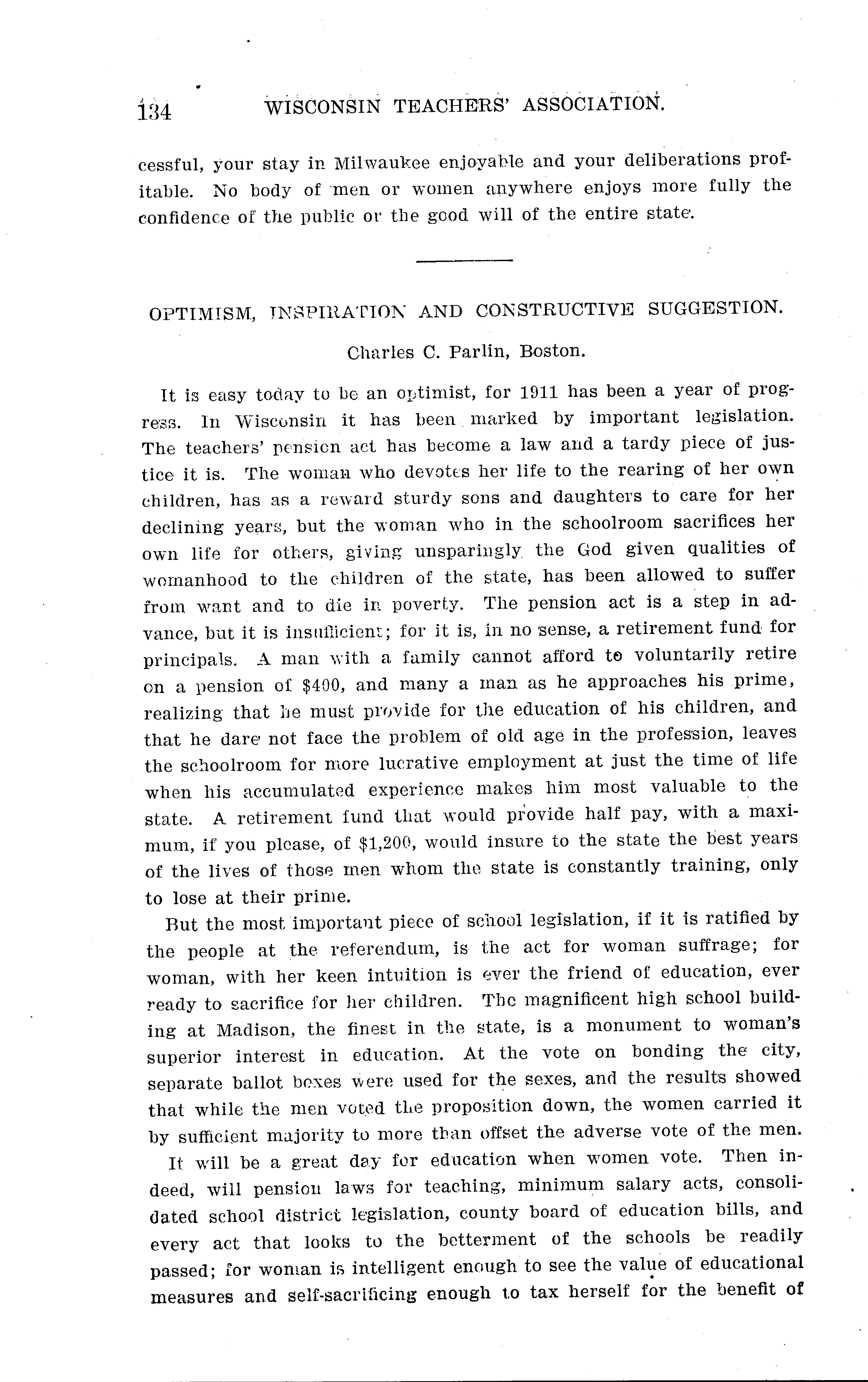 134 WISCONSIN TEACHERS' ASSOCIATION.

cessful, your stay in Milwaukee enjoyable and your deliberations profitable. No body of men or women anywhere enjoys more fully the confidence of the public or the good will of the entire state.

OPTIMISM, INSPIRATION AND CONSTRUCTIVE SUGGESTION.

Charles C. Parlin, Boston.

It is easy today to be an optimist, for 1911 has been a year of progress. In Wisconsin it has been marked by important legislation. The teachers' pension act has become a law and a tardy piece of justice it is. The woman who devotes her life to the rearing of her own children, has as a reward sturdy sons and daughters to care for her declining years, but the woman who in the schoolroom sacrifices her own life for others, giving unsparingly the God given qualities of womanhood to the children of the state, has been allowed to suffer from want and to die in poverty. The pension act is a step in advance, but it is insufficient; for it is, in no sense, a retirement fund for principals. A man with a family cannot afford to voluntarily retire on a pension of $400, and many a man as he approaches his prime, realizing that he must provide for the education of his children, and that he dare not face the problem of old age in the profession, leaves the schoolroom for more lucrative employment at just the time of life when his accumulated experience makes him most valuable to the state. A retirement fund that would provide half pay, with a maximum, if you please, of $1,200, would insure to the state the best years of the lives of those men whom the state is constantly training, only to lose at their prime.

But the most important piece of school legislation, if it is ratified by the people at the referendum, is the act for woman suffrage; for woman, with her keen intuition is ever the friend of education, ever ready to sacrifice for her children. The magnificent high school building at Madison, the finest in the state, is a monument to woman's superior interest in education. At the vote on bonding the city, separate ballot boxes were used for the sexes, and the results showed that while the men voted the proposition down, the women carried it by sufficient majority to more than offset the adverse vote of the men.

It will be a great day for education when women vote. Then indeed, will pension laws for teaching, minimum salary acts, consolidated school district legislation, county board of education bills, and every act that looks to the betterment of the schools be readily passed; for woman is intelligent enough to see the value of educational measures and self-sacrificing enough to tax herself for the benefit of